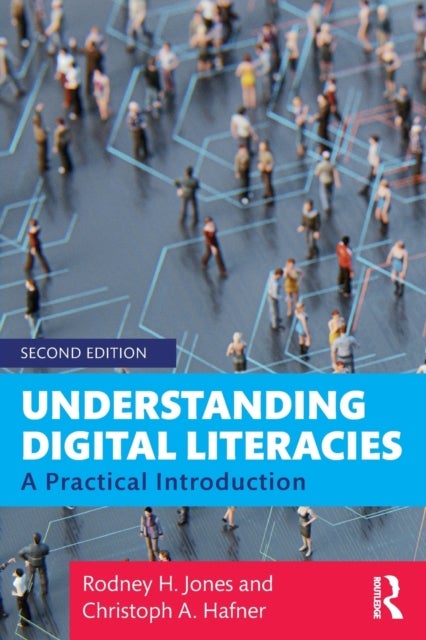 SECOND EDITION

UNDERSTANDING DIGITAL LITERACIES

A Practical Introduction

Rodney H. Jones and Christoph A. Hafner

ROUTLEDGE